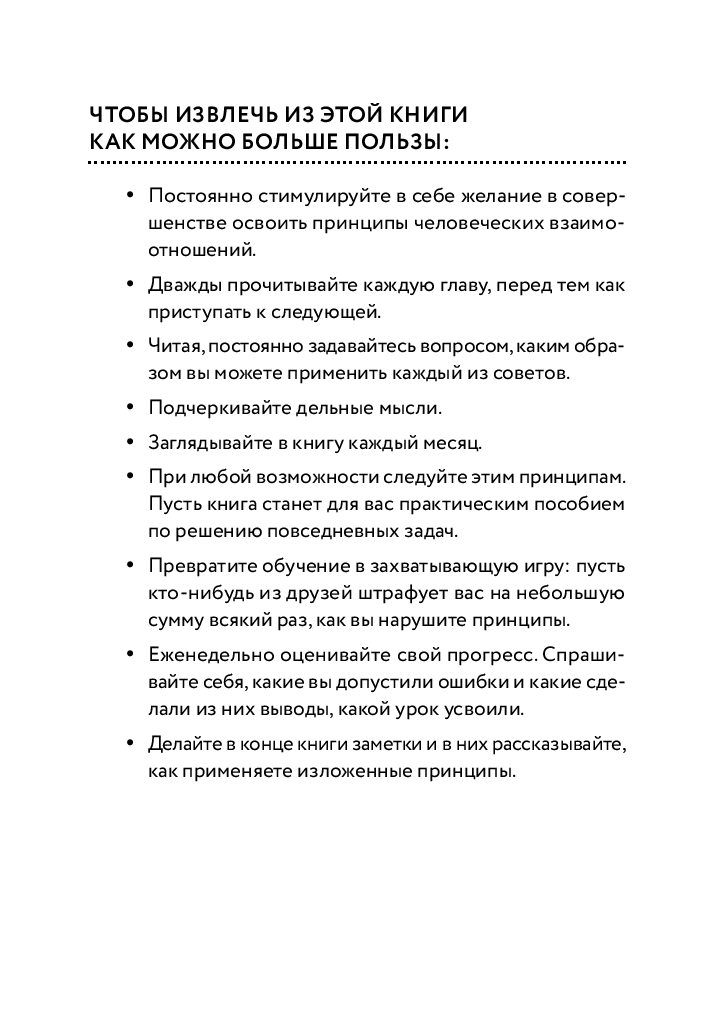 ЧТОБЫ ИЗВЛЕЧЬ ИЗ ЭТОЙ КНИГИ КАК МОЖНО БОЛЬШЕ ПОЛЬЗЫ:

• Постоянно стимулируйте в себе желание в совершенстве освоить принципы человеческих взаимоотношений.

• Дважды прочитывайте каждую главу, перед тем как приступать к следующей.

• Читая, постоянно задавайтесь вопросом, каким образом вы можете применить каждый из советов.

• Подчеркивайте дельные мысли.

• Заглядывайте в книгу каждый месяц.

• При любой возможности следуйте этим принципам. Пусть книга станет для вас практическим пособием по решению повседневных задач.

• Превратите обучение в захватывающую игру: пусть кто-нибудь из друзей штрафует вас на небольшую сумму всякий раз, как вы нарушите принципы.

• Еженедельно оценивайте свой прогресс. Спрашивайте себя, какие вы допустили ошибки и какие сделали из них выводы, какой урок усвоили.

• Делайте в конце книги заметки и в них рассказывайте, как применяете изложенные принципы.